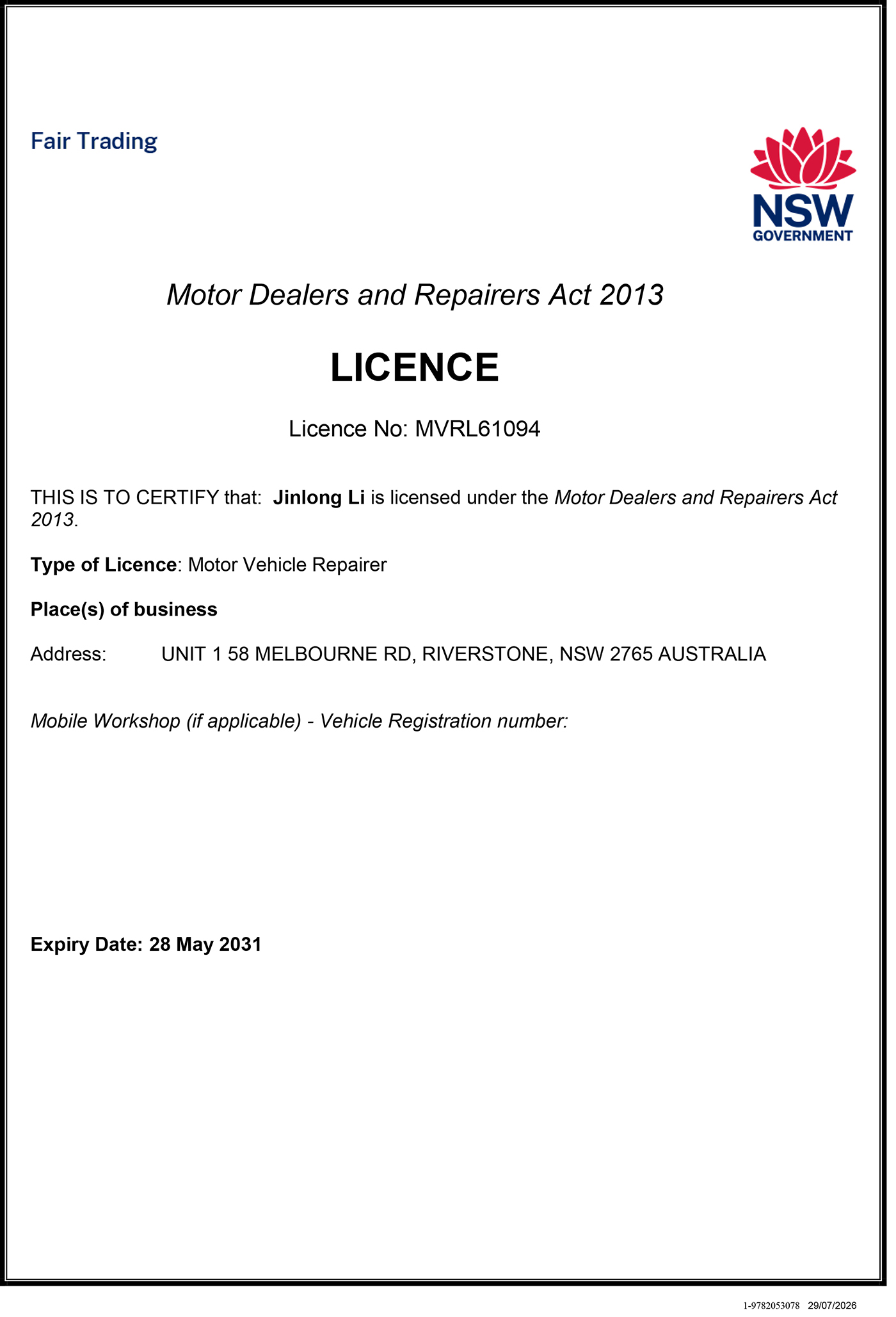 Fair Trading

NSW
GOVERNMENT

Motor Dealers and Repairers Act 2013

LICENCE

Licence No: MVRL61094

THIS IS TO CERTIFY that: Jinlong Li is licensed under the Motor Dealers and Repairers Act 2013.

Type of Licence: Motor Vehicle Repairer

Place(s) of business

Address: UNIT 1 58 MELBOURNE RD, RIVERSTONE, NSW 2765 AUSTRALIA

Mobile Workshop (if applicable) - Vehicle Registration number:

Expiry Date: 28 May 2031

1-9782053078 29/07/2026